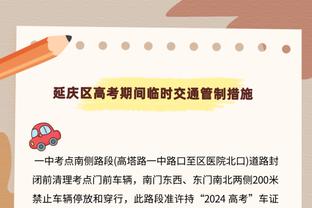 延庆区高考期间临时交通管制措施

一中考点南侧路段(高塔路一中路口至区医院北口)道路封闭前清理考点门前车辆，南门东西、东门南北两侧200米禁止车辆停放和穿行，此路段准许持“2024 高考”车证